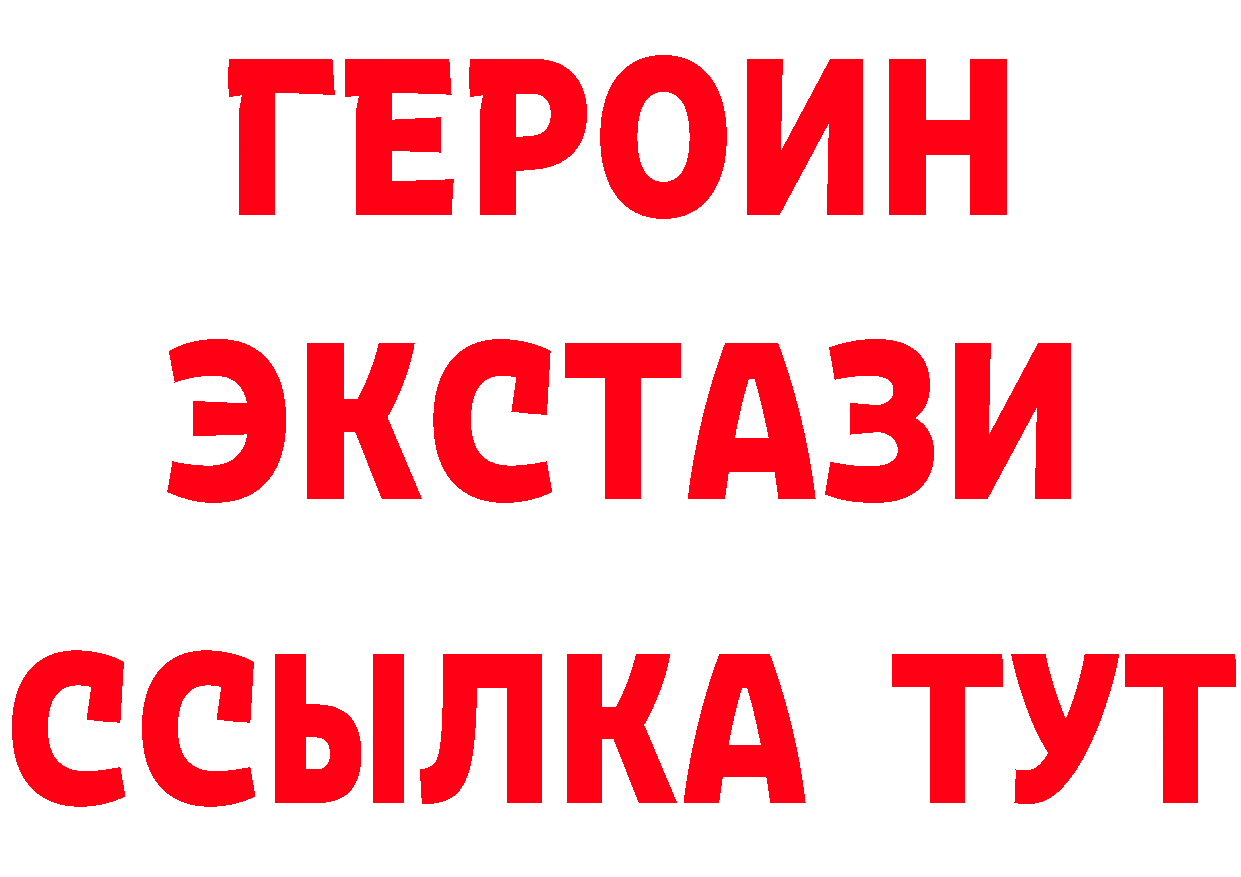 ГЕРОИН
ЭКСТАЗИ
ССЫЛКА ТУТ